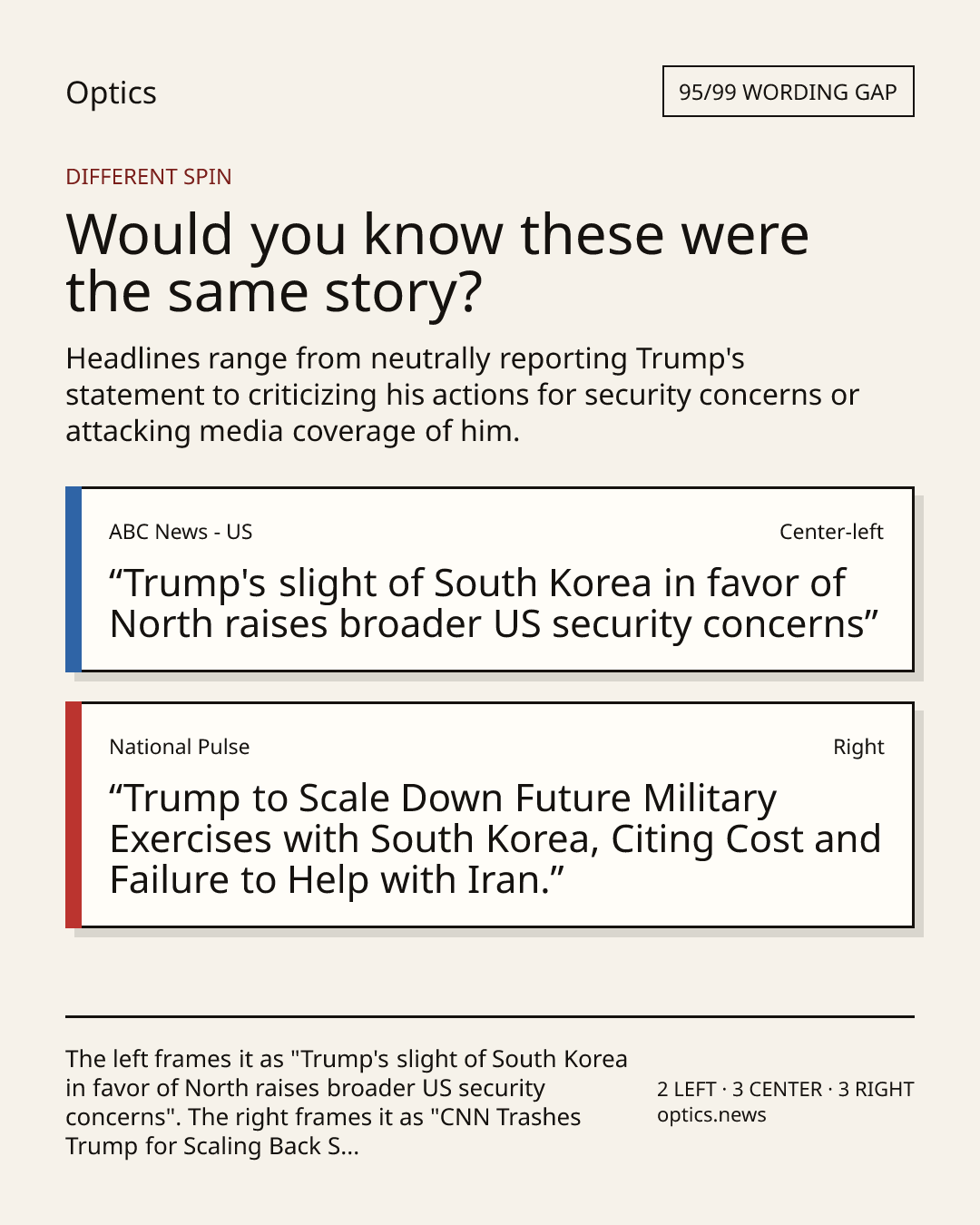 Optics

95/99 WORDING GAP

DIFFERENT SPIN

Would you know these were the same story?

Headlines range from neutrally reporting Trump's statement to criticizing his actions for security concerns or attacking media coverage of him.

ABC News - US

Center-left

“Trump's slight of South Korea in favor of North raises broader US security concerns”

National Pulse

Right

“Trump to Scale Down Future Military Exercises with South Korea, Citing Cost and Failure to Help with Iran.”

The left frames it as "Trump's slight of South Korea in favor of North raises broader US security concerns". The right frames it as "CNN Trashes Trump for Scaling Back S...

2 LEFT · 3 CENTER · 3 RIGHT
optics.news